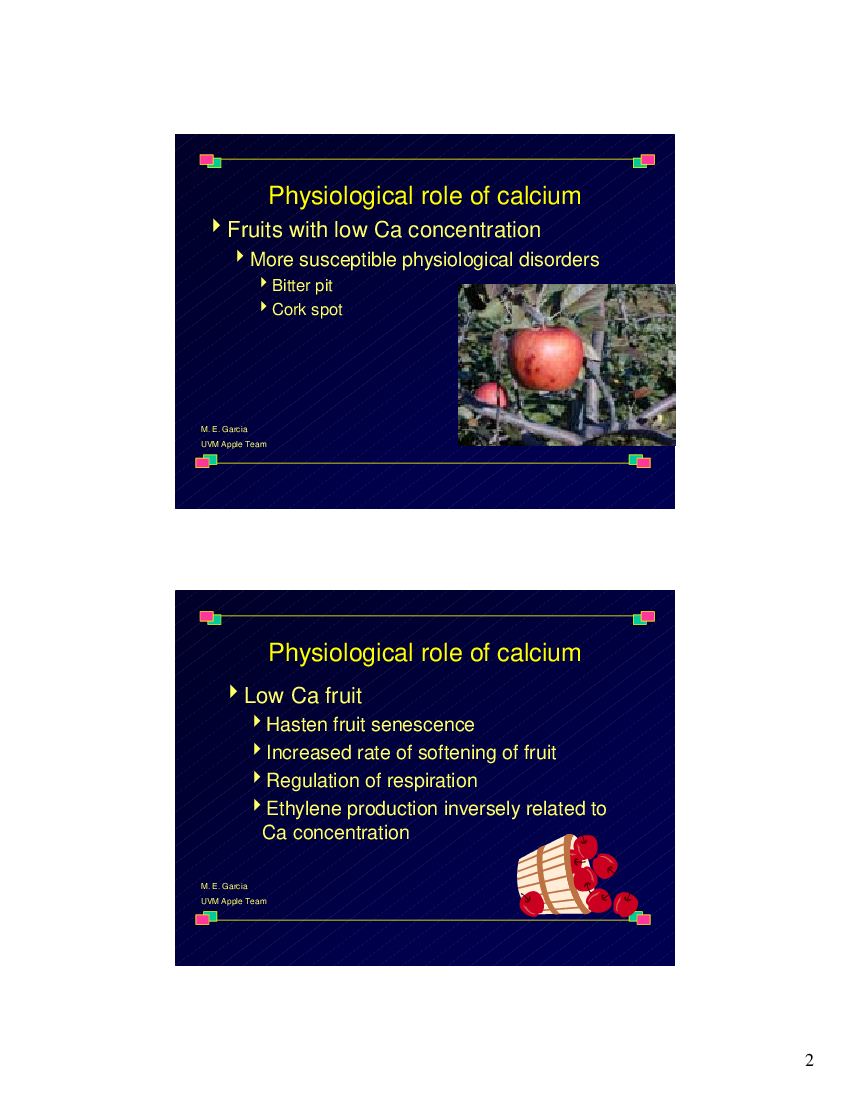 Physiological role of calcium

Fruits with low Ca concentration

More susceptible physiological disorders

Bitter pit

Cork spot

M. E. Garcia
UVM Apple Team

Physiological role of calcium

Low Ca fruit

Hasten fruit senescence

Increased rate of softening of fruit

Regulation of respiration

Ethylene production inversely related to Ca concentration

M. E. Garcia
UVM Apple Team

2